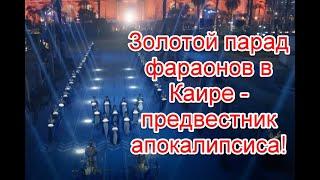 Золотой парад фараонов в Каире - предвестник апокалипсиса!